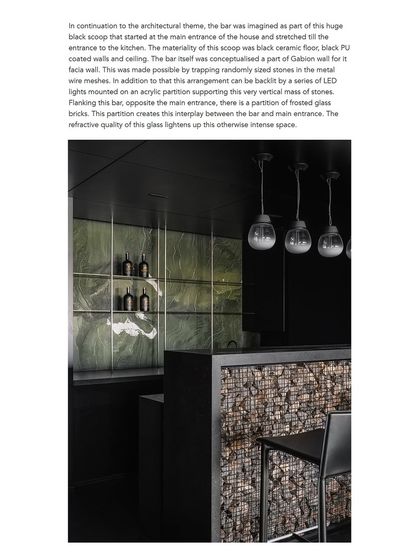 In continuation to the architectural theme, the bar was imagined as part of this huge black scoop that started at the main entrance of the house and stretched till the entrance to the kitchen. The materiality of this scoop was black ceramic floor, black PU coated walls and ceiling. The bar itself was conceptualised a part of Gabion wall for it facia wall. This was made possible by trapping randomly sized stones in the metal wire meshes. In addition to that this arrangement can be backlit by a series of LED lights mounted on an acrylic partition supporting this very vertical mass of stones. Flanking this bar, opposite the main entrance, there is a partition of frosted glass bricks. This partition creates this interplay between the bar and main entrance. The refractive quality of this glass lightens up this otherwise intense space.